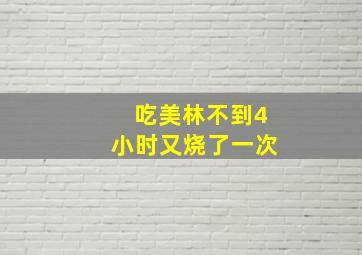 吃美林不到4小时又烧了一次